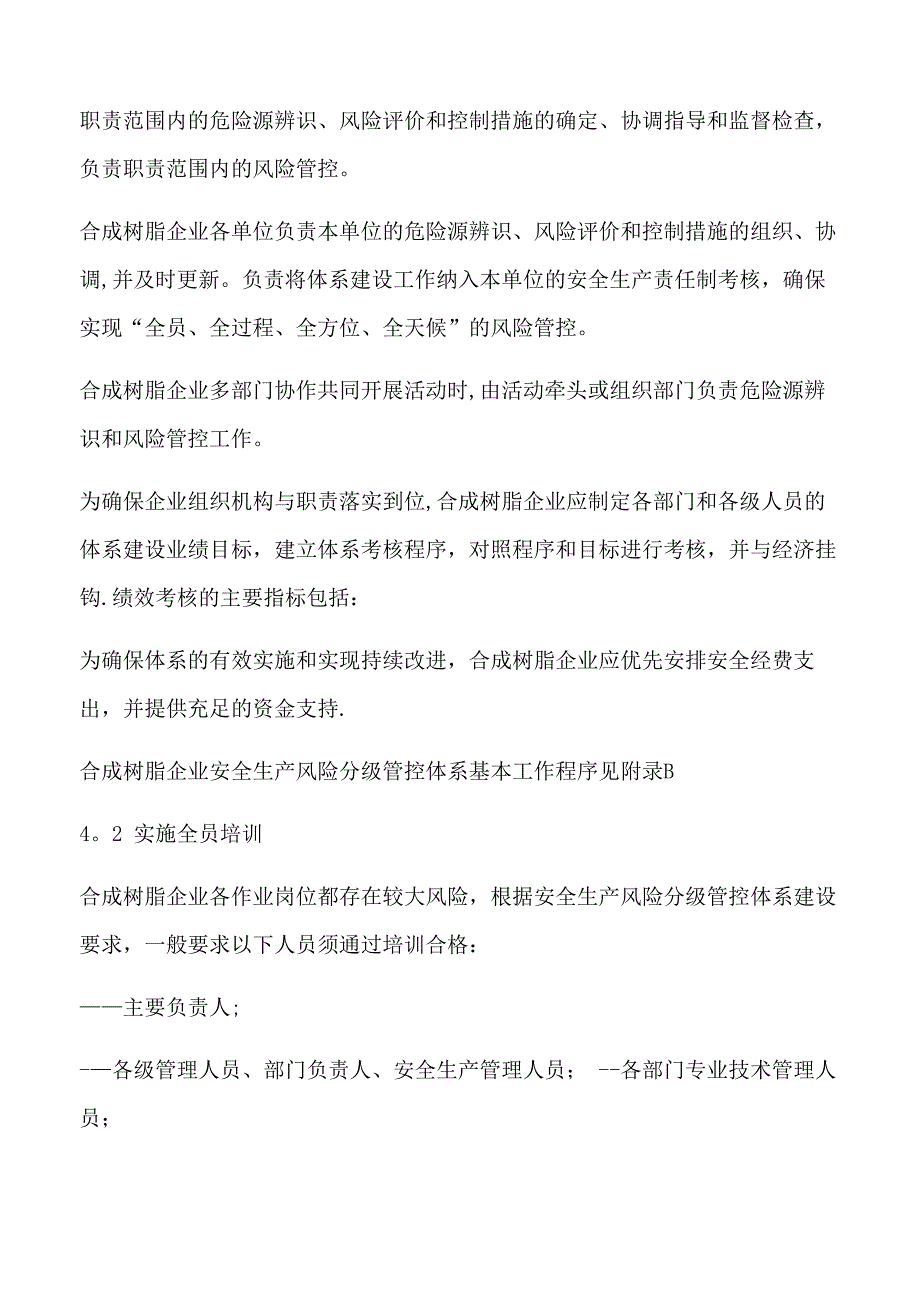 职责范围内的危险源辨识、风险评价和控制措施的确定、协调指导和监督检查，负责职责范围内的风险管控。

合成树脂企业各单位负责本单位的危险源辨识、风险评价和控制措施的组织、协调,并及时更新。负责将体系建设工作纳入本单位的安全生产责任制考核，确保实现“全员、全过程、全方位、全天候”的风险管控。

合成树脂企业多部门协作共同开展活动时,由活动牵头或组织部门负责危险源辨识和风险管控工作。

为确保企业组织机构与职责落实到位,合成树脂企业应制定各部门和各级人员的体系建设业绩目标，建立体系考核程序，对照程序和目标进行考核，并与经济挂钩.绩效考核的主要指标包括：

为确保体系的有效实施和实现持续改进，合成树脂企业应优先安排安全经费支出，并提供充足的资金支持.

合成树脂企业安全生产风险分级管控体系基本工作程序见附录B

4。2 实施全员培训

合成树脂企业各作业岗位都存在较大风险，根据安全生产风险分级管控体系建设要求，一般要求以下人员须通过培训合格：

——主要负责人;

-—各级管理人员、部门负责人、安全生产管理人员； --各部门专业技术管理人员；